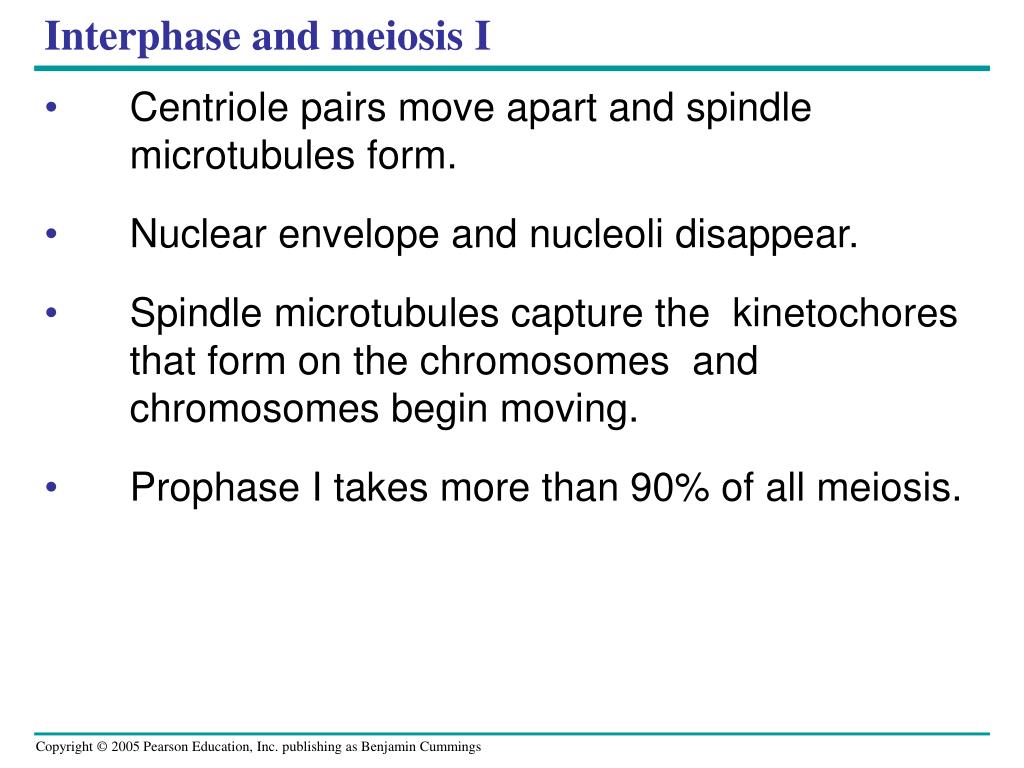 Interphase and meiosis I

• Centriole pairs move apart and spindle microtubules form.

• Nuclear envelope and nucleoli disappear.

• Spindle microtubules capture the kinetochores that form on the chromosomes and chromosomes begin moving.

• Prophase I takes more than 90% of all meiosis.

Copyright © 2005 Pearson Education, Inc. publishing as Benjamin Cummings